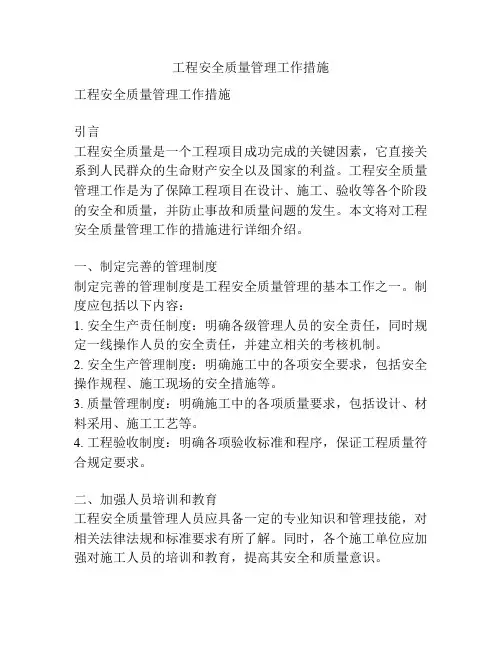 工程安全质量管理工作措施

工程安全质量管理工作措施

引言
工程安全质量是一个工程项目成功完成的关键因素，它直接关系到人民群众的生命财产安全以及国家的利益。工程安全质量管理工作是为了保障工程项目在设计、施工、验收等各个阶段的安全和质量，并防止事故和质量问题的发生。本文将对工程安全质量管理工作的措施进行详细介绍。

一、制定完善的管理制度
制定完善的管理制度是工程安全质量管理的基本工作之一。制度应包括以下内容：
1. 安全生产责任制度：明确各级管理人员的安全责任，同时规定一线操作人员的安全责任，并建立相关的考核机制。
2. 安全生产管理制度：明确施工中的各项安全要求，包括安全操作规程、施工现场的安全措施等。
3. 质量管理制度：明确施工中的各项质量要求，包括设计、材料采用、施工工艺等。
4. 工程验收制度：明确各项验收标准和程序，保证工程质量符合规定要求。

二、加强人员培训和教育
工程安全质量管理人员应具备一定的专业知识和管理技能，对相关法律法规和标准要求有所了解。同时，各个施工单位应加强对施工人员的培训和教育，提高其安全和质量意识。